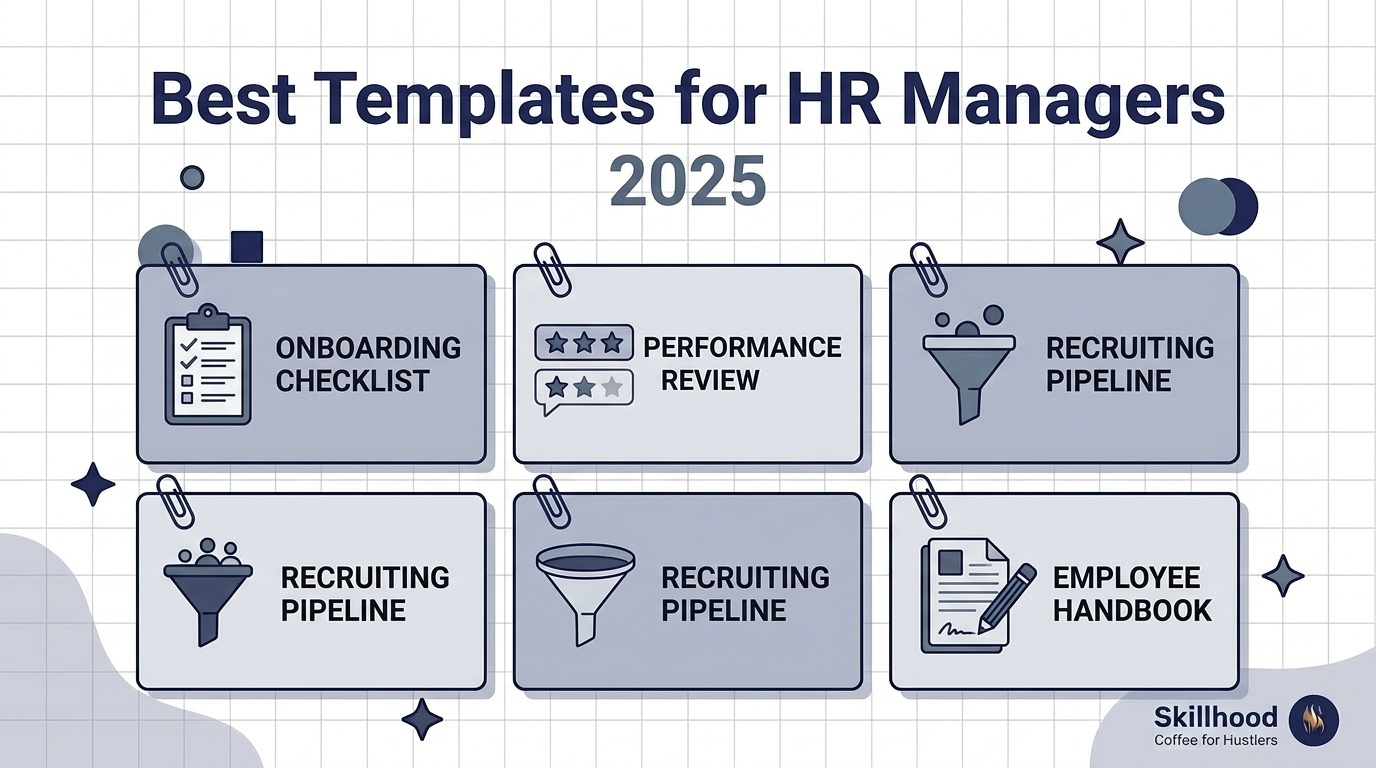 Best Templates for HR Managers 2025

ONBOARDING CHECKLIST

PERFORMANCE REVIEW

RECRUITING PIPELINE

RECRUITING PIPELINE

RECRUITING PIPELINE

EMPLOYEE HANDBOOK

Skillhood
Coffee for Hustlers